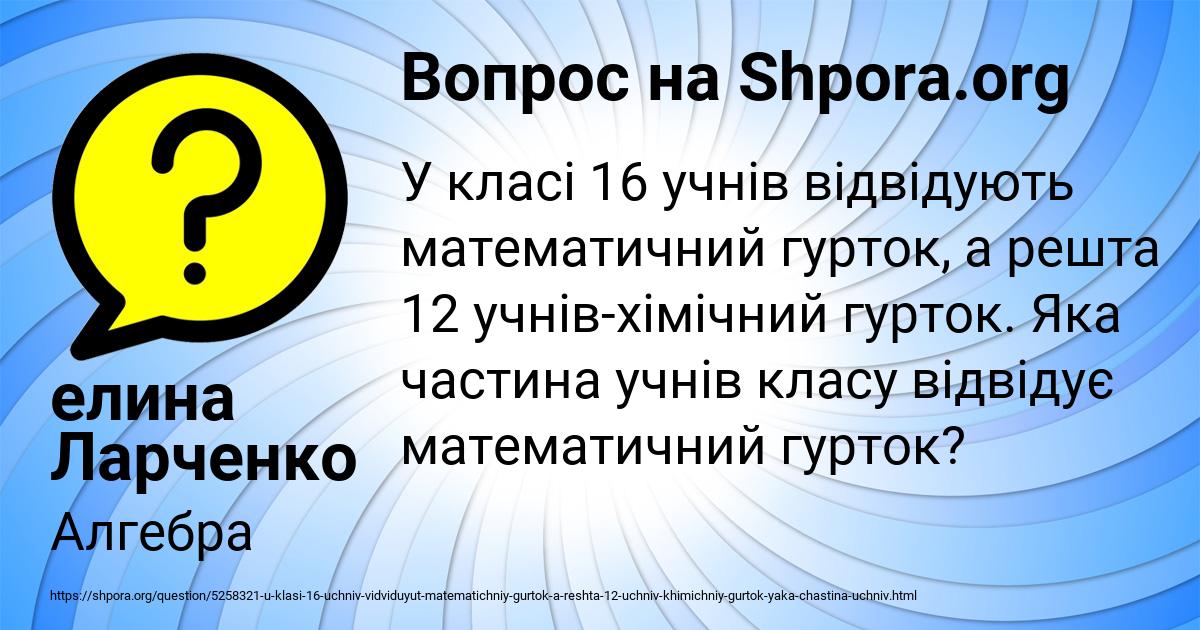 Вопрос на Shpora.org

У класі 16 учнів відвідують математичний гурток, а решта 12 учнів-хімічний гурток. Яка частина учнів класу відвідує математичний гурток?

елина Ларченко

Алгебра

https://shpora.org/question/5258321-u-klasi-16-uchniv-vidviduyut-matematichniy-gurtok-a-reshta-12-uchniv-khimichniy-gurtok-yaka-chastina-uchniv.html